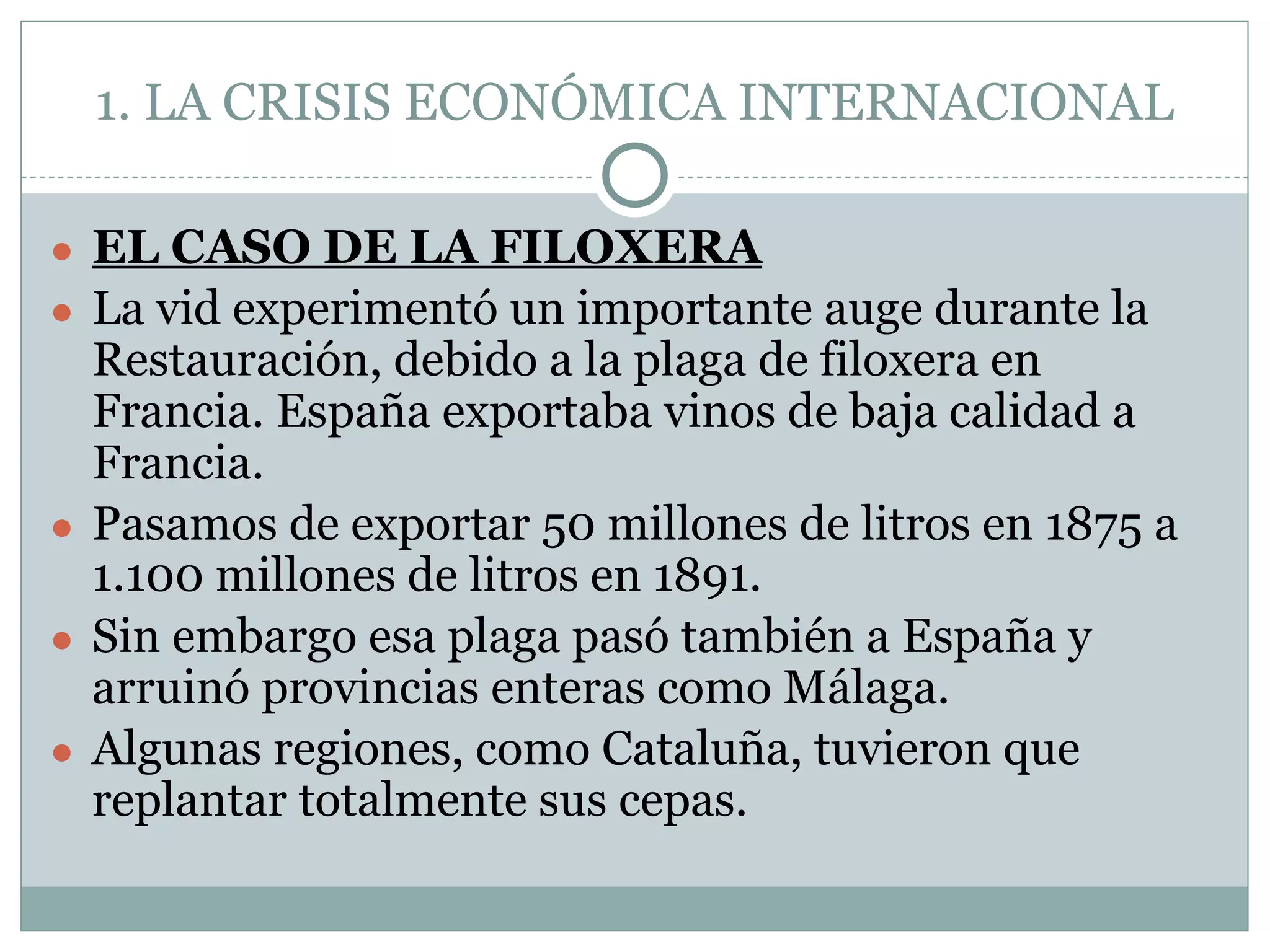 1. LA CRISIS ECONÓMICA INTERNACIONAL

- EL CASO DE LA FILOXERA
- La vid experimentó un importante auge durante la Restauración, debido a la plaga de filoxera en Francia. España exportaba vinos de baja calidad a Francia.
- Pasamos de exportar 50 millones de litros en 1875 a 1.100 millones de litros en 1891.
- Sin embargo esa plaga pasó también a España y arruinó provincias enteras como Málaga.
- Algunas regiones, como Cataluña, tuvieron que replantar totalmente sus cepas.